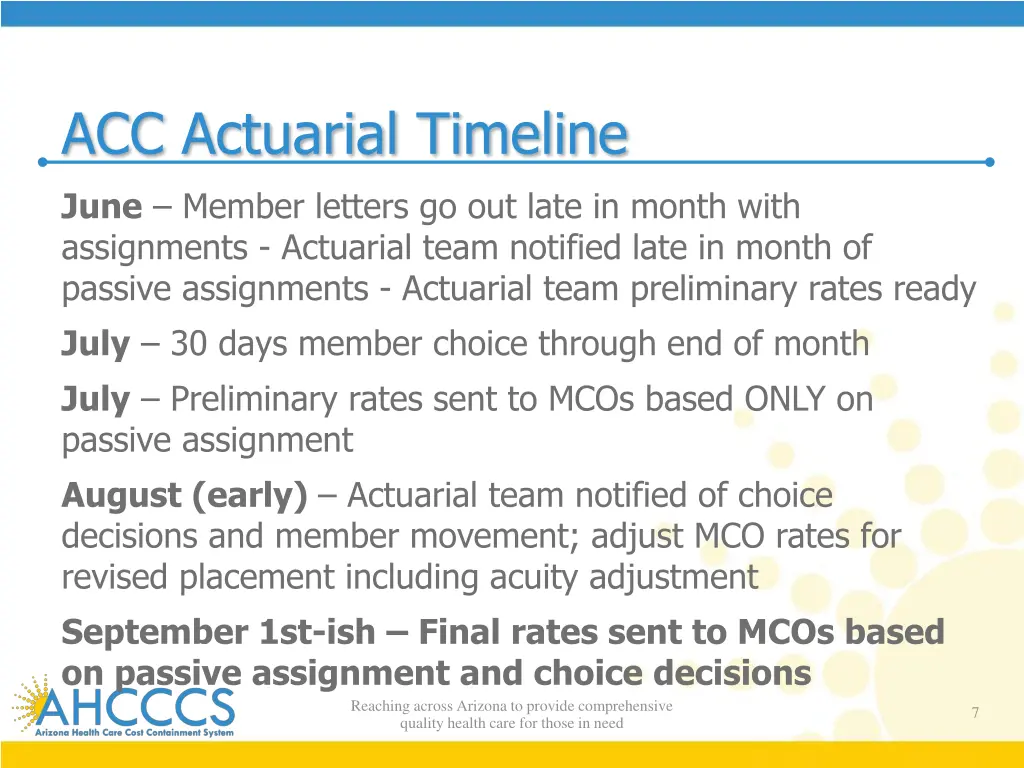 ACC Actuarial Timeline

June – Member letters go out late in month with assignments - Actuarial team notified late in month of passive assignments - Actuarial team preliminary rates ready

July – 30 days member choice through end of month

July – Preliminary rates sent to MCOs based ONLY on passive assignment

August (early) – Actuarial team notified of choice decisions and member movement; adjust MCO rates for revised placement including acuity adjustment

September 1st-ish – Final rates sent to MCOs based on passive assignment and choice decisions

AHCCCS
Arizona Health Care Cost Containment System

Reaching across Arizona to provide comprehensive quality health care for those in need

7